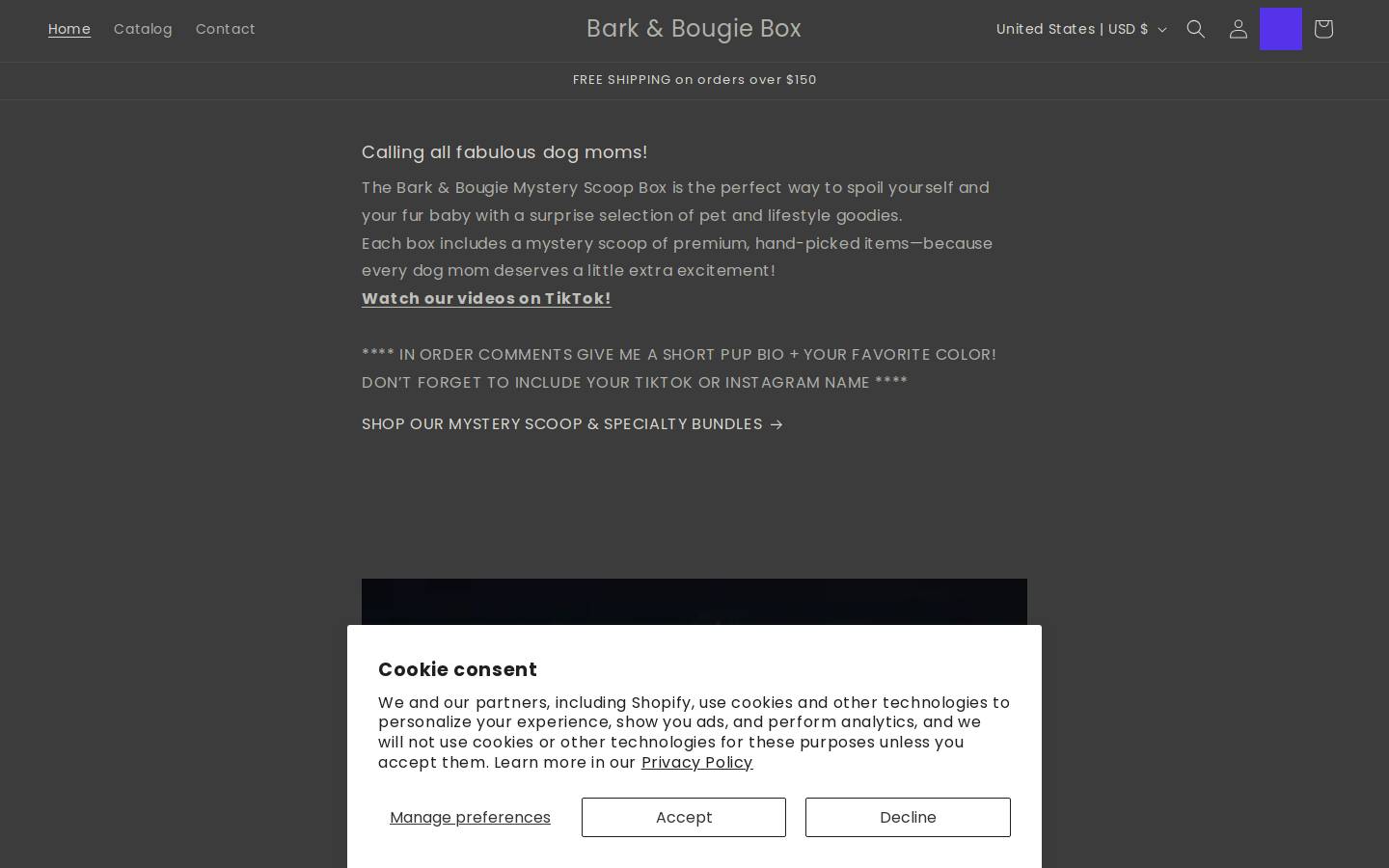 Home Catalog Contact

Bark & Bougie Box

United States | USD $

FREE SHIPPING on orders over $150

Calling all fabulous dog moms!

The Bark & Bougie Mystery Scoop Box is the perfect way to spoil yourself and your fur baby with a surprise selection of pet and lifestyle goodies.
Each box includes a mystery scoop of premium, hand-picked items—because every dog mom deserves a little extra excitement!
Watch our videos on TikTok!

**** IN ORDER COMMENTS GIVE ME A SHORT PUP BIO + YOUR FAVORITE COLOR! DON'T FORGET TO INCLUDE YOUR TIKTOK OR INSTAGRAM NAME ****

SHOP OUR MYSTERY SCOOP & SPECIALTY BUNDLES →

Cookie consent

We and our partners, including Shopify, use cookies and other technologies to personalize your experience, show you ads, and perform analytics, and we will not use cookies or other technologies for these purposes unless you accept them. Learn more in our Privacy Policy

Manage preferences

Accept

Decline